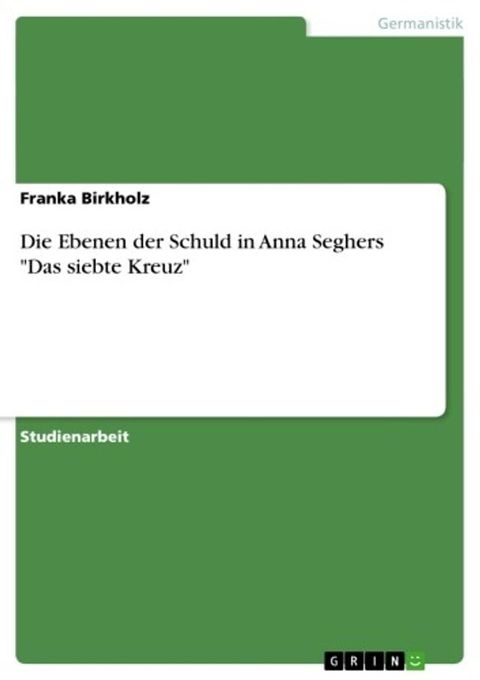 Germanistik

Franka Birkholz

Die Ebenen der Schuld in Anna Seghers "Das siebte Kreuz"

Studienarbeit

GRIN